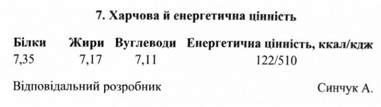 7. Харчова й енергетична цінність

| Білки | Жири | Вуглеводи | Енергетична цінність, ккал/кдж |
|---|---|---|---|
| 7,35 | 7,17 | 7,11 | 122/510 |

Відповідальний розробник

Синчук А.